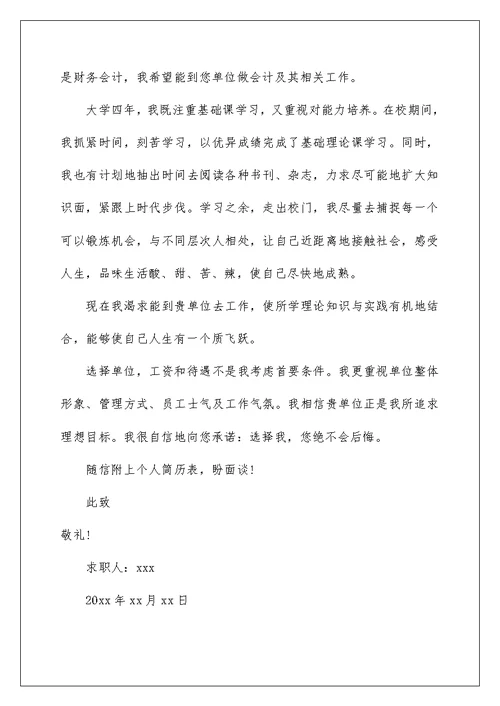 是财务会计，我希望能到您单位做会计及其相关工作。

大学四年，我既注重基础课学习，又重视对能力培养。在校期间，我抓紧时间，刻苦学习，以优异成绩完成了基础理论课学习。同时，我也有计划地抽出时间去阅读各种书刊、杂志，力求尽可能地扩大知识面，紧跟上时代步伐。学习之余，走出校门，我尽量去捕捉每一个可以锻炼机会，与不同层次人相处，让自己近距离地接触社会，感受人生，品味生活酸、甜、苦、辣，使自己尽快地成熟。

现在我渴求能到贵单位去工作，使所学理论知识与实践有机地结合，能够使自己人生有一个质飞跃。

选择单位，工资和待遇不是我考虑首要条件。我更重视单位整体形象、管理方式、员工士气及工作气氛。我相信贵单位正是我所追求理想目标。我很自信地向您承诺：选择我，您绝不会后悔。

随信附上个人简历表，盼面谈！

此致

敬礼！

求职人：xxx

20xx 年 xx 月 xx 日